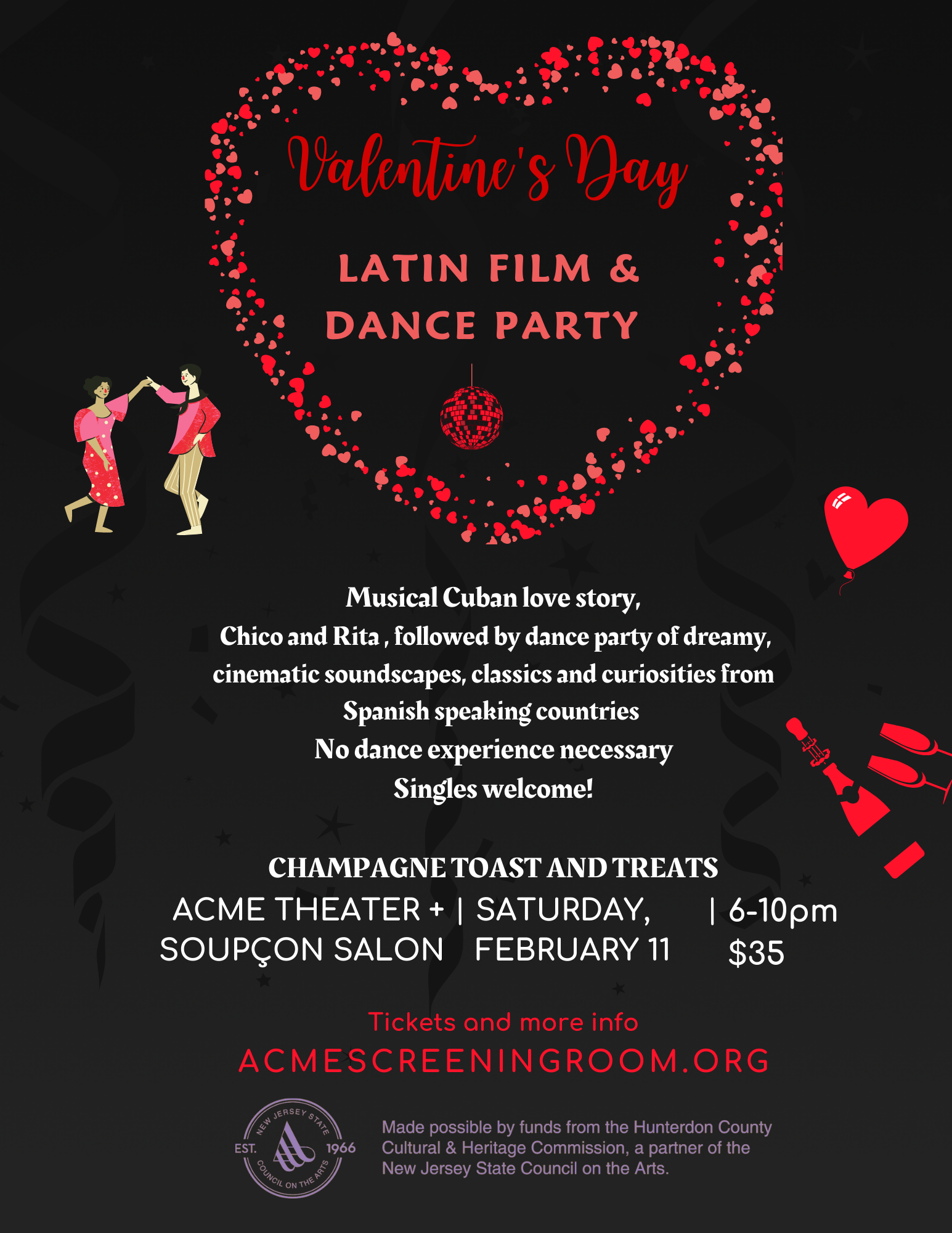 Valentine's Day

LATIN FILM & DANCE PARTY

Musical Cuban love story,
Chico and Rita , followed by dance party of dreamy, cinematic soundscapes, classics and curiosities from Spanish speaking countries
No dance experience necessary
Singles welcome!

CHAMPAGNE TOAST AND TREATS

ACME THEATER + SOUPÇON SALON | SATURDAY, FEBRUARY 11 | 6-10pm $35

Tickets and more info
ACMESCREENINGROOM.ORG

NEW JERSEY STATE COUNCIL ON THE ARTS EST. 1966

Made possible by funds from the Hunterdon County Cultural & Heritage Commission, a partner of the New Jersey State Council on the Arts.